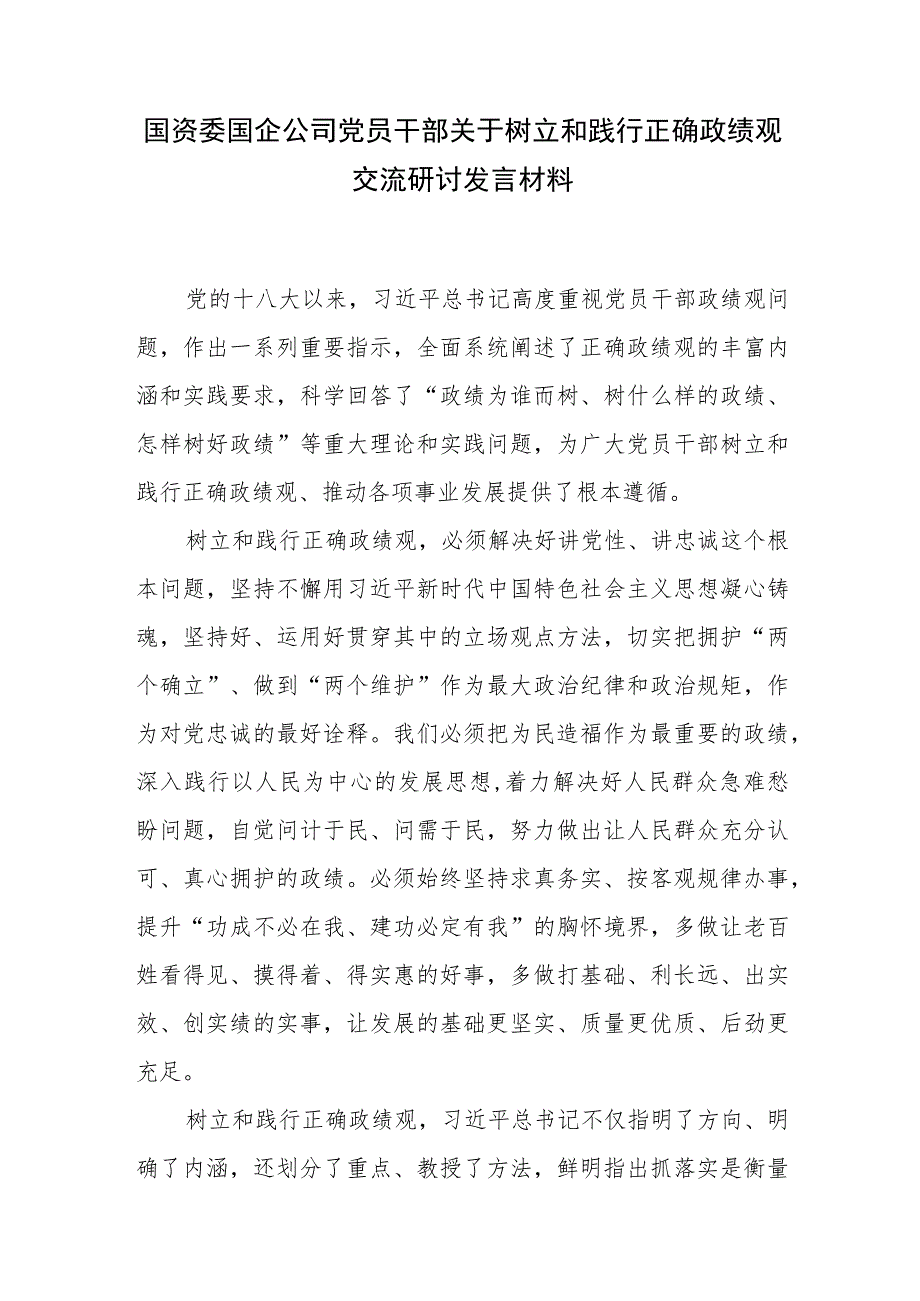 国资委国企公司党员干部关于树立和践行正确政绩观交流研讨发言材料

党的十八大以来，习近平总书记高度重视党员干部政绩观问题，作出一系列重要指示，全面系统阐述了正确政绩观的丰富内涵和实践要求，科学回答了“政绩为谁而树、树什么样的政绩、怎样树好政绩”等重大理论和实践问题，为广大党员干部树立和践行正确政绩观、推动各项事业发展提供了根本遵循。

树立和践行正确政绩观，必须解决好讲党性、讲忠诚这个根本问题，坚持不懈用习近平新时代中国特色社会主义思想凝心铸魂，坚持好、运用好贯穿其中的立场观点方法，切实把拥护“两个确立”、做到“两个维护”作为最大政治纪律和政治规矩，作为对党忠诚的最好诠释。我们必须把为民造福作为最重要的政绩，深入践行以人民为中心的发展思想,着力解决好人民群众急难愁盼问题，自觉问计于民、问需于民，努力做出让人民群众充分认可、真心拥护的政绩。必须始终坚持求真务实、按客观规律办事，提升“功成不必在我、建功必定有我”的胸怀境界，多做让老百姓看得见、摸得着、得实惠的好事，多做打基础、利长远、出实效、创实绩的实事，让发展的基础更坚实、质量更优质、后劲更充足。

树立和践行正确政绩观，习近平总书记不仅指明了方向、明确了内涵，还划分了重点、教授了方法，鲜明指出抓落实是衡量